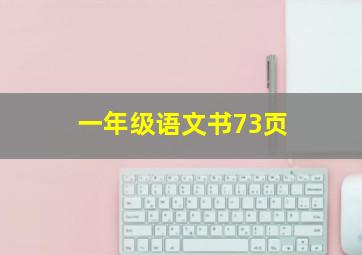 一年级语文书73页